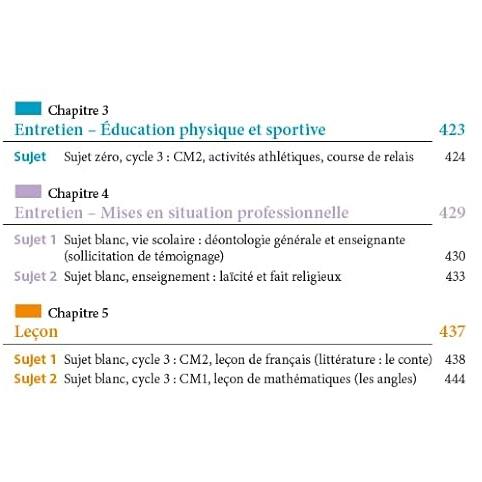 Chapitre 3
Entretien – Éducation physique et sportive 423

Sujet Sujet zéro, cycle 3 : CM2, activités athlétiques, course de relais 424

Chapitre 4
Entretien – Mises en situation professionnelle 429

Sujet 1 Sujet blanc, vie scolaire : déontologie générale et enseignante (sollicitation de témoignage) 430
Sujet 2 Sujet blanc, enseignement : laïcité et fait religieux 433

Chapitre 5
Leçon 437

Sujet 1 Sujet blanc, cycle 3 : CM2, leçon de français (littérature : le conte) 438
Sujet 2 Sujet blanc, cycle 3 : CM1, leçon de mathématiques (les angles) 444